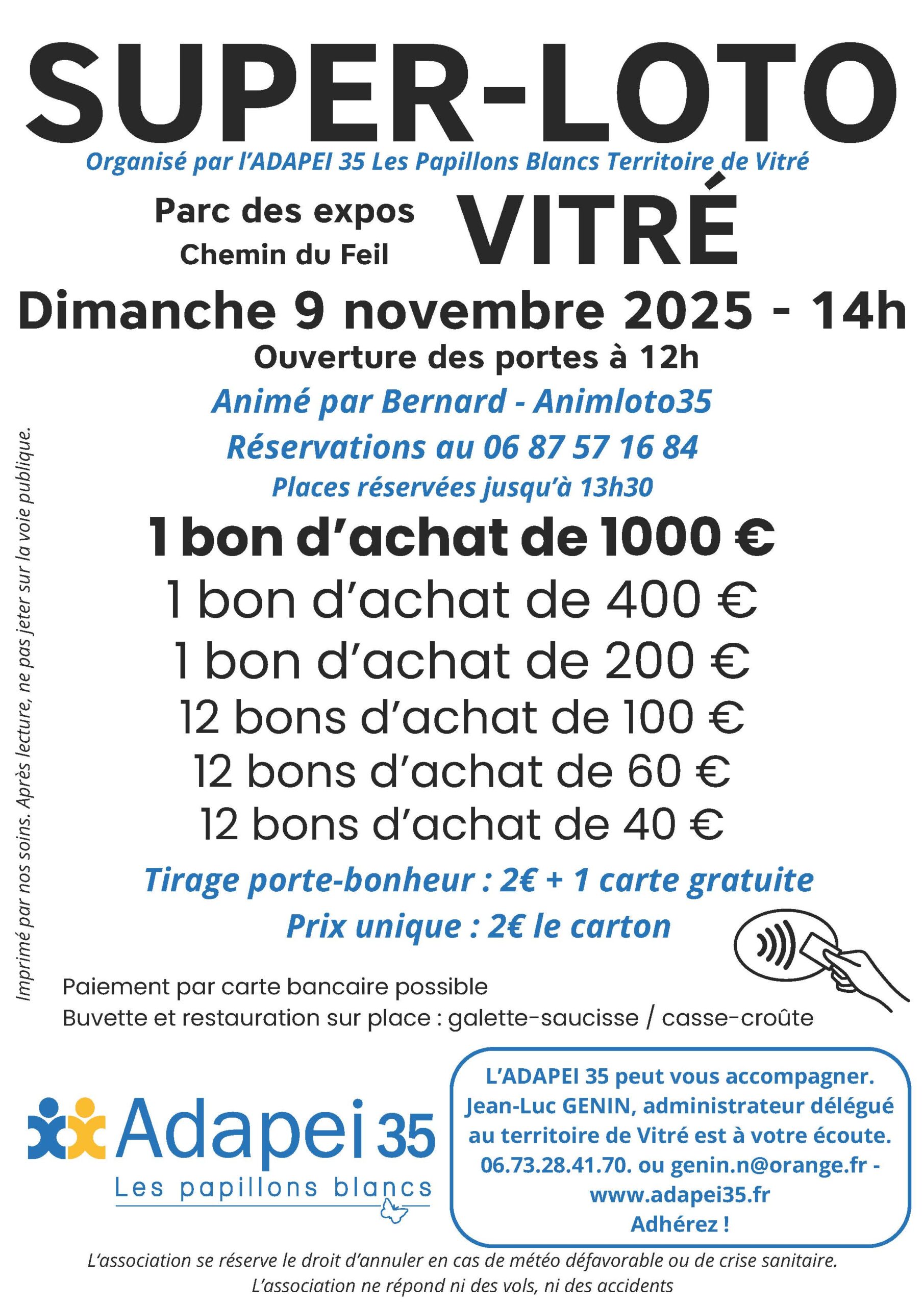 SUPER-LOTO

Organisé par l'ADAPEI 35 Les Papillons Blancs Territoire de Vitré

Parc des expos
Chemin du Feil

VITRÉ

Dimanche 9 novembre 2025 - 14h

Ouverture des portes à 12h

Animé par Bernard - Animloto35

Réservations au 06 87 57 16 84

Places réservées jusqu'à 13h30

1 bon d'achat de 1000 €
1 bon d'achat de 400 €
1 bon d'achat de 200 €
12 bons d'achat de 100 €
12 bons d'achat de 60 €
12 bons d'achat de 40 €

Tirage porte-bonheur : 2€ + 1 carte gratuite

Prix unique : 2€ le carton

Imprimé par nos soins. Après lecture, ne pas jeter sur la voie publique.

Paiement par carte bancaire possible
Buvette et restauration sur place : galette-saucisse / casse-croûte

Adapei 35
Les papillons blancs

L'ADAPEI 35 peut vous accompagner. Jean-Luc GENIN, administrateur délégué au territoire de Vitré est à votre écoute. 06.73.28.41.70. ou genin.n@orange.fr - www.adapei35.fr
Adhérez !

L'association se réserve le droit d'annuler en cas de météo défavorable ou de crise sanitaire.
L'association ne répond ni des vols, ni des accidents